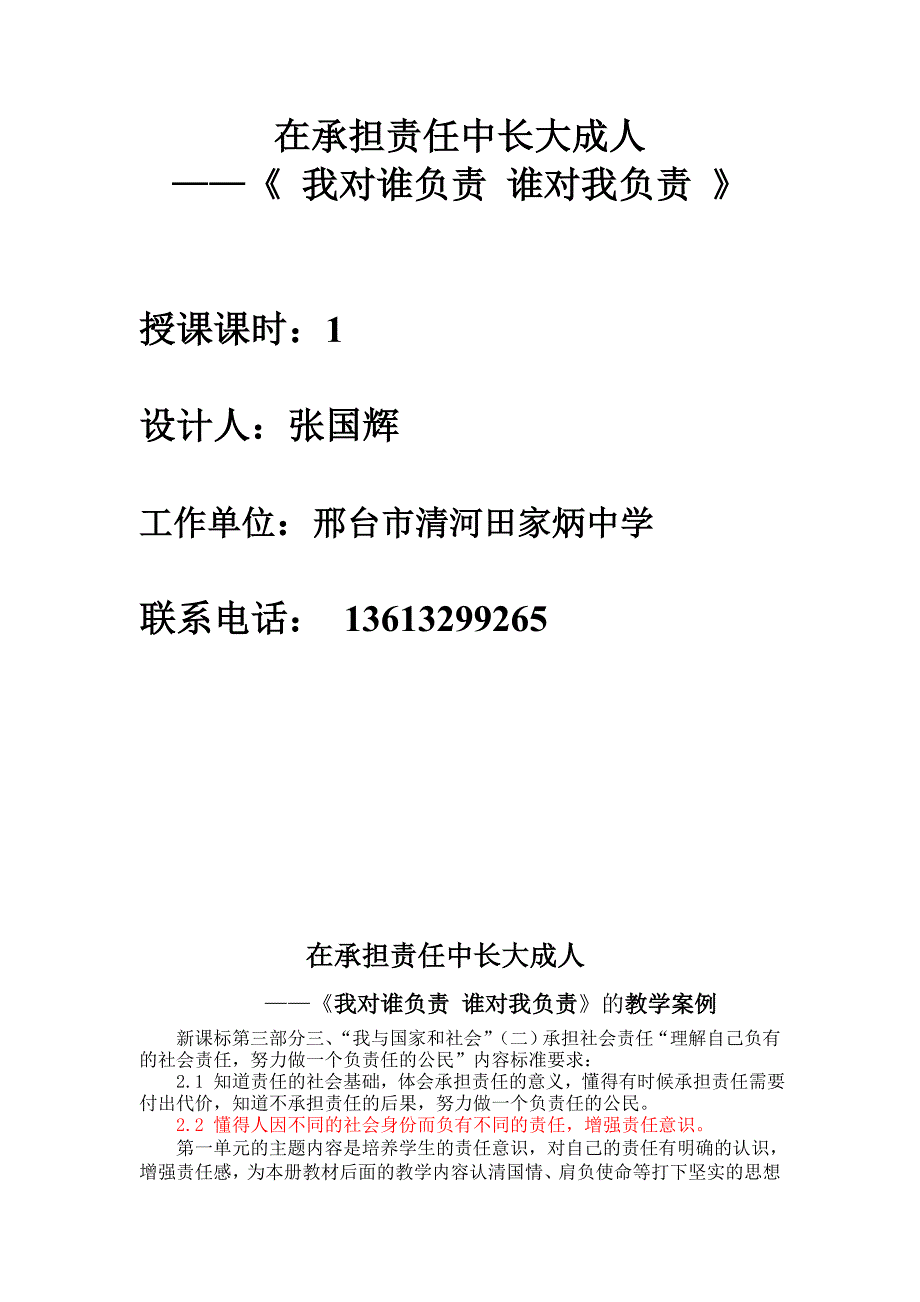 在承担责任中长大成人
——《 我对谁负责 谁对我负责 》

授课课时：1

设计人：张国辉

工作单位：邢台市清河田家炳中学

联系电话： 13613299265

在承担责任中长大成人

——《我对谁负责 谁对我负责》的教学案例

新课标第三部分三、“我与国家和社会”（二）承担社会责任“理解自己负有的社会责任，努力做一个负责任的公民”内容标准要求：

2.1 知道责任的社会基础，体会承担责任的意义，懂得有时候承担责任需要付出代价，知道不承担责任的后果，努力做一个负责任的公民。

2.2 懂得人因不同的社会身份而负有不同的责任，增强责任意识。

第一单元的主题内容是培养学生的责任意识，对自己的责任有明确的认识，增强责任感，为本册教材后面的教学内容认清国情、肩负使命等打下坚实的思想